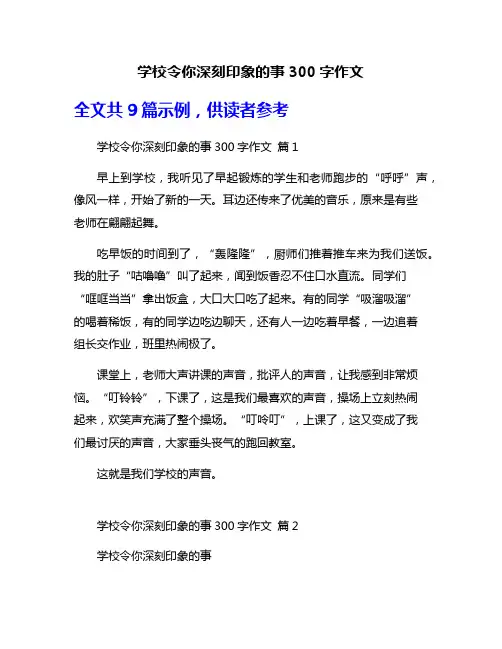 学校令你深刻印象的事 300 字作文

全文共 9 篇示例，供读者参考

学校令你深刻印象的事 300 字作文 篇 1

早上到学校，我听见了早起锻炼的学生和老师跑步的“呼呼”声，像风一样，开始了新的一天。耳边还传来了优美的音乐，原来是有些老师在翩翩起舞。

吃早饭的时间到了，“轰隆隆”，厨师们推着推车来为我们送饭。我的肚子“咕噜噜”叫了起来，闻到饭香忍不住口水直流。同学们“哐哐当当”拿出饭盒，大口大口吃了起来。有的同学“吸溜吸溜”的喝着稀饭，有的同学边吃边聊天，还有人一边吃着早餐，一边追着组长交作业，班里热闹极了。

课堂上，老师大声讲课的声音，批评人的声音，让我感到非常烦恼。“叮铃铃”，下课了，这是我们最喜欢的声音，操场上立刻热闹起来，欢笑声充满了整个操场。“叮呤叮”，上课了，这又变成了我们最讨厌的声音，大家垂头丧气的跑回教室。

这就是我们学校的声音。

学校令你深刻印象的事 300 字作文 篇 2

学校令你深刻印象的事